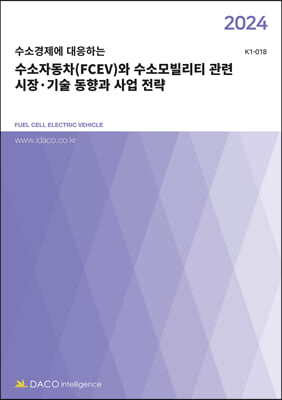 2024

수소경제에 대응하는

K1-018

수소자동차(FCEV)와 수소모빌리티 관련 시장·기술 동향과 사업 전략

FUEL CELL ELECTRIC VEHICLE

www.idaco.co.kr

DACO intelligence